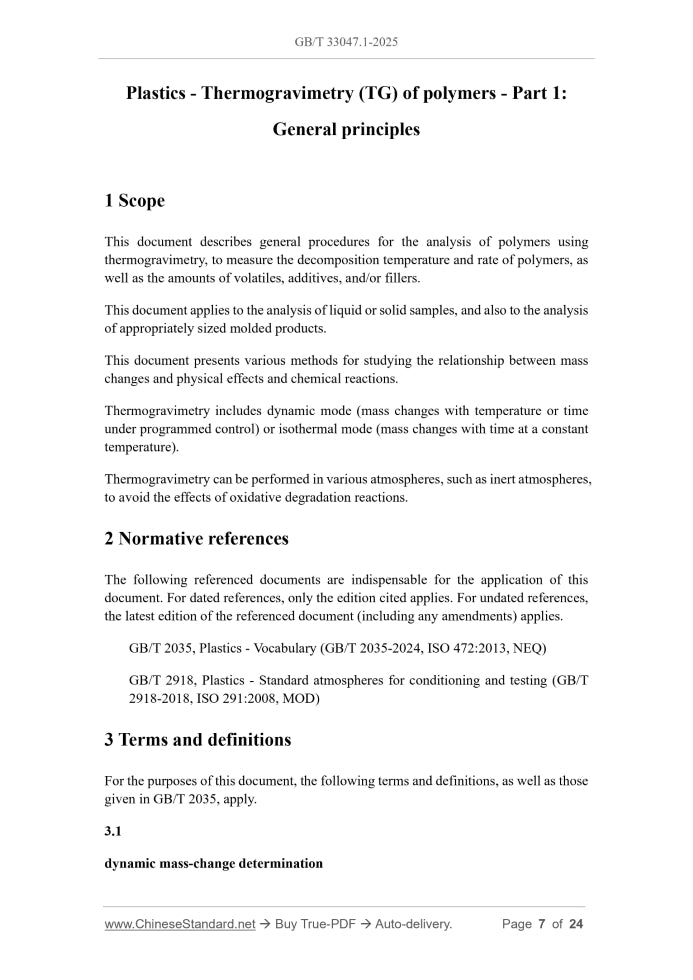 GB/T 33047.1-2025

Plastics - Thermogravimetry (TG) of polymers - Part 1: General principles

1 Scope

This document describes general procedures for the analysis of polymers using thermogravimetry, to measure the decomposition temperature and rate of polymers, as well as the amounts of volatiles, additives, and/or fillers.

This document applies to the analysis of liquid or solid samples, and also to the analysis of appropriately sized molded products.

This document presents various methods for studying the relationship between mass changes and physical effects and chemical reactions.

Thermogravimetry includes dynamic mode (mass changes with temperature or time under programmed control) or isothermal mode (mass changes with time at a constant temperature).

Thermogravimetry can be performed in various atmospheres, such as inert atmospheres, to avoid the effects of oxidative degradation reactions.

2 Normative references

The following referenced documents are indispensable for the application of this document. For dated references, only the edition cited applies. For undated references, the latest edition of the referenced document (including any amendments) applies.

GB/T 2035, Plastics - Vocabulary (GB/T 2035-2024, ISO 472:2013, NEQ)

GB/T 2918, Plastics - Standard atmospheres for conditioning and testing (GB/T 2918-2018, ISO 291:2008, MOD)

3 Terms and definitions

For the purposes of this document, the following terms and definitions, as well as those given in GB/T 2035, apply.

3.1

dynamic mass-change determination

www.ChineseStandard.net → Buy True-PDF → Auto-delivery. Page 7 of 24